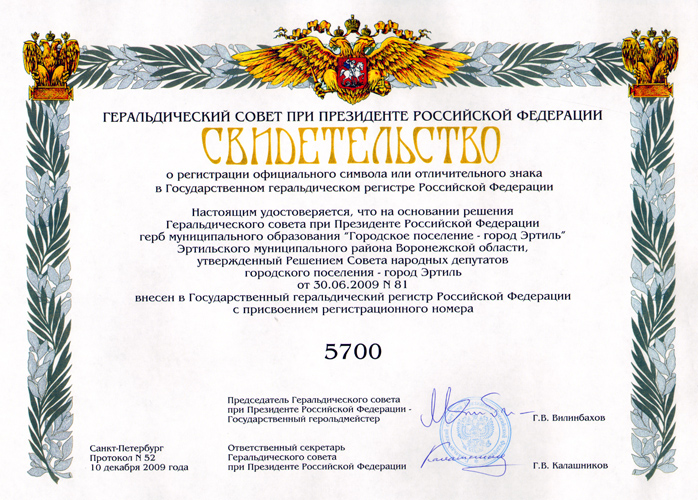 ГЕРАЛЬДИЧЕСКИЙ СОВЕТ ПРИ ПРЕЗИДЕНТЕ РОССИЙСКОЙ ФЕДЕРАЦИИ

СВИДЕТЕЛЬСТВО

о регистрации официального символа или отличительного знака в Государственном геральдическом регистре Российской Федерации

Настоящим удостоверяется, что на основании решения Геральдического совета при Президенте Российской Федерации герб муниципального образования "Городское поселение - город Эртиль" Эртильского муниципального района Воронежской области, утвержденный Решением Совета народных депутатов городского поселения - город Эртиль от 30.06.2009 N 81 внесен в Государственный геральдический регистр Российской Федерации с присвоением регистрационного номера

5700

Председатель Геральдического совета при Президенте Российской Федерации - Государственный герольдмейстер

Г.В. Вилинбахов

Санкт-Петербург
Протокол N 52
10 декабря 2009 года

Ответственный секретарь Геральдического совета при Президенте Российской Федерации

Г.В. Калашников